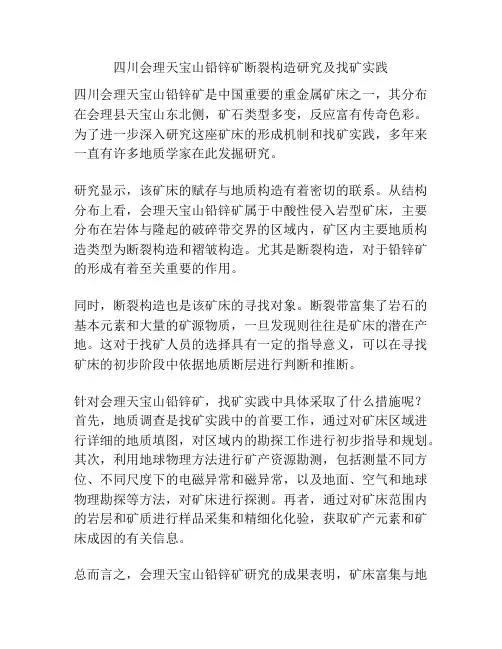 四川会理天宝山铅锌矿断裂构造研究及找矿实践

四川会理天宝山铅锌矿是中国重要的重金属矿床之一，其分布在会理县天宝山东北侧，矿石类型多变，反应富有传奇色彩。为了进一步深入研究这座矿床的形成机制和找矿实践，多年来一直有许多地质学家在此发掘研究。

研究显示，该矿床的赋存与地质构造有着密切的联系。从结构分布上看，会理天宝山铅锌矿属于中酸性侵入岩型矿床，主要分布在岩体与隆起的破碎带交界的区域内，矿区内主要地质构造类型为断裂构造和褶皱构造。尤其是断裂构造，对于铅锌矿的形成有着至关重要的作用。

同时，断裂构造也是该矿床的寻找对象。断裂带富集了岩石的基本元素和大量的矿源物质，一旦发现则往往是矿床的潜在产地。这对于找矿人员的选择具有一定的指导意义，可以在寻找矿床的初步阶段中依据地质断层进行判断和推断。

针对会理天宝山铅锌矿，找矿实践中具体采取了什么措施呢？首先，地质调查是找矿实践中的首要工作，通过对矿床区域进行详细的地质填图，对区域内的勘探工作进行初步指导和规划。其次，利用地球物理方法进行矿产资源勘测，包括测量不同方位、不同尺度下的电磁异常和磁异常，以及地面、空气和地球物理勘探等方法，对矿床进行探测。再者，通过对矿床范围内的岩层和矿质进行样品采集和精细化化验，获取矿产元素和矿床成因的有关信息。

总而言之，会理天宝山铅锌矿研究的成果表明，矿床富集与地